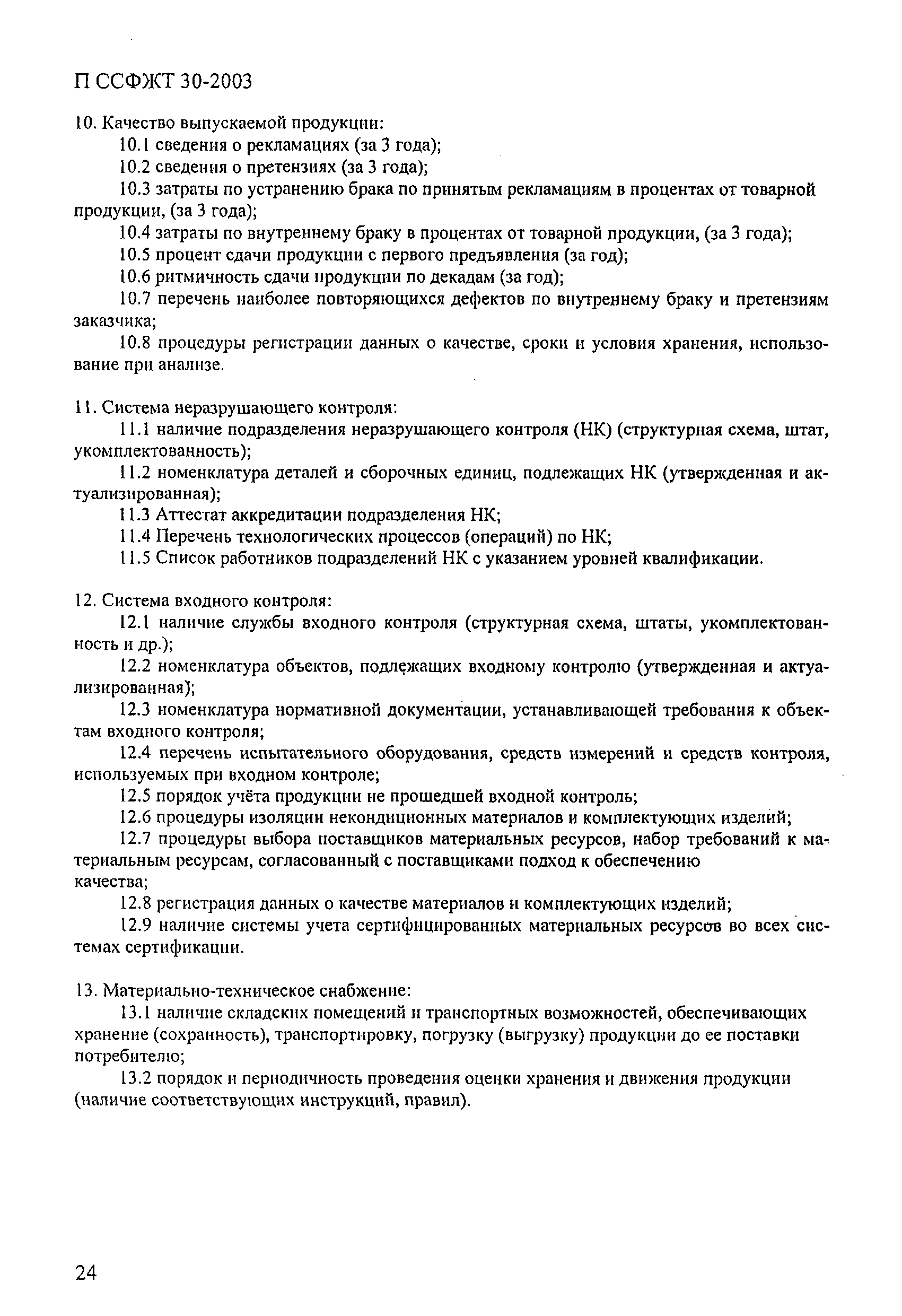 П ССФЖТ 30-2003

10. Качество выпускаемой продукции:
10.1 сведения о рекламациях (за 3 года);
10.2 сведения о претензиях (за 3 года);
10.3 затраты по устранению брака по принятым рекламациям в процентах от товарной продукции, (за 3 года);
10.4 затраты по внутреннему браку в процентах от товарной продукции, (за 3 года);
10.5 процент сдачи продукции с первого предъявления (за год);
10.6 ритмичность сдачи продукции по декадам (за год);
10.7 перечень наиболее повторяющихся дефектов по внутреннему браку и претензиям заказчика;
10.8 процедуры регистрации данных о качестве, сроки и условия хранения, использование при анализе.

11. Система неразрушающего контроля:
11.1 наличие подразделения неразрушающего контроля (НК) (структурная схема, штат, укомплектованность);
11.2 номенклатура деталей и сборочных единиц, подлежащих НК (утвержденная и актуализированная);
11.3 Аттестат аккредитации подразделения НК;
11.4 Перечень технологических процессов (операций) по НК;
11.5 Список работников подразделений НК с указанием уровней квалификации.

12. Система входного контроля:
12.1 наличие службы входного контроля (структурная схема, штаты, укомплектованность и др.);
12.2 номенклатура объектов, подлежащих входному контролю (утвержденная и актуализированная);
12.3 номенклатура нормативной документации, устанавливающей требования к объектам входного контроля;
12.4 перечень испытательного оборудования, средств измерений и средств контроля, используемых при входном контроле;
12.5 порядок учёта продукции не прошедшей входной контроль;
12.6 процедуры изоляции некондиционных материалов и комплектующих изделий;
12.7 процедуры выбора поставщиков материальных ресурсов, набор требований к материальным ресурсам, согласованный с поставщиками подход к обеспечению качества;
12.8 регистрация данных о качестве материалов и комплектующих изделий;
12.9 наличие системы учета сертифицированных материальных ресурсов во всех системах сертификации.

13. Материально-техническое снабжение:
13.1 наличие складских помещений и транспортных возможностей, обеспечивающих хранение (сохранность), транспортировку, погрузку (выгрузку) продукции до ее поставки потребителю;
13.2 порядок и периодичность проведения оценки хранения и движения продукции (наличие соответствующих инструкций, правил).

24